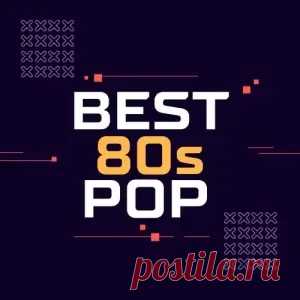 BEST
80s
POP

postila.ru